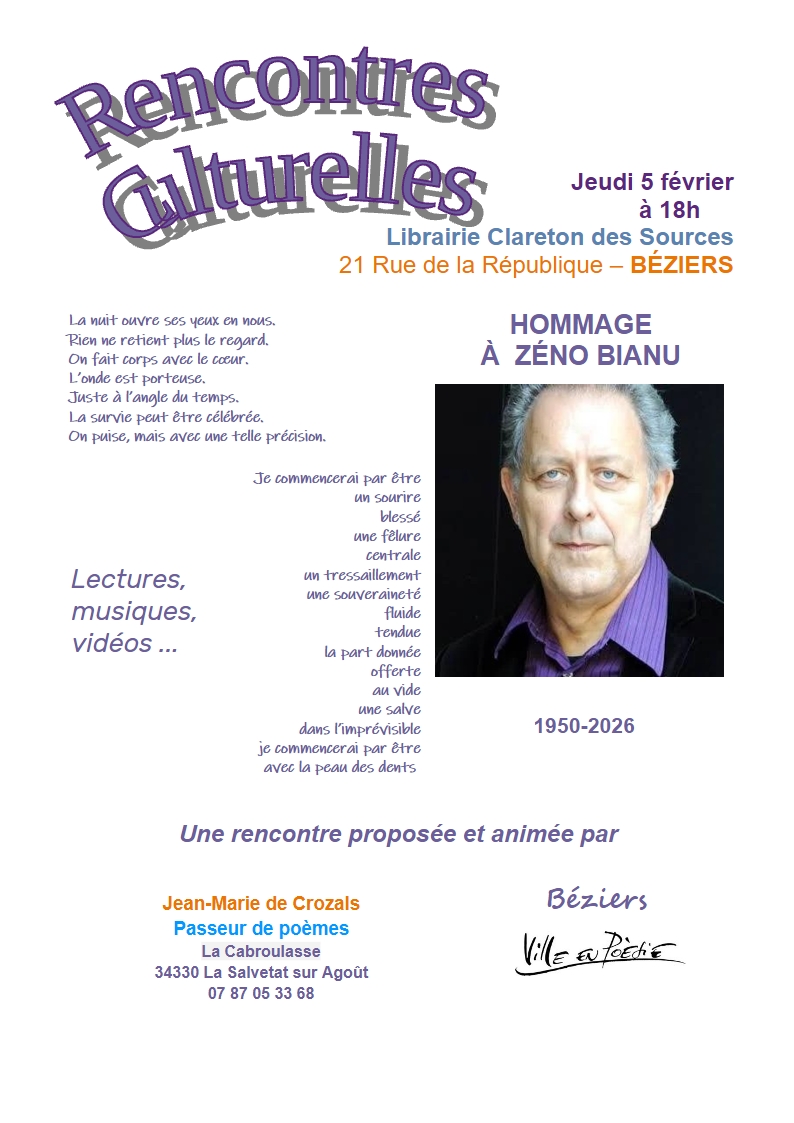 Rencontres Culturelles

Jeudi 5 février
à 18h
Librairie Clareton des Sources
21 Rue de la République – BÉZIERS

La nuit ouvre ses yeux en nous.
Rien ne retient plus le regard.
On fait corps avec le cœur.
L'onde est porteuse.
Juste à l'angle du temps.
La survie peut être célébrée.
On puise, mais avec une telle précision.

HOMMAGE
À ZÉNO BIANU

Je commencerai par être
un sourire
blessé
une fêlure
centrale
un tressaillement
une souveraineté
fluide
tendue
la part donnée
offerte
au vide
une salve
dans l'imprévisible
je commencerai par être
avec la peau des dents

Lectures,
musiques,
vidéos ...

1950-2026

Une rencontre proposée et animée par

Jean-Marie de Crozals
Passeur de poèmes
La Cabroulasse
34330 La Salvetat sur Agoût
07 87 05 33 68

Béziers
Ville en Poésie